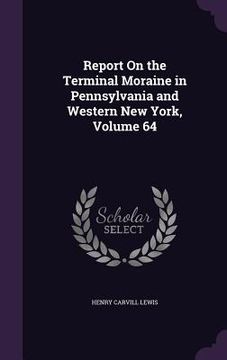 Report On the Terminal Moraine in Pennsylvania and Western New York, Volume 64

Scholar SELECT

HENRY CARVILL LEWIS